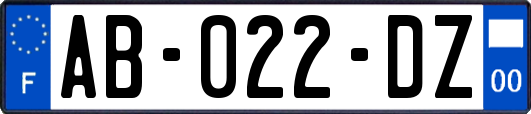 F
AB-022-DZ
00